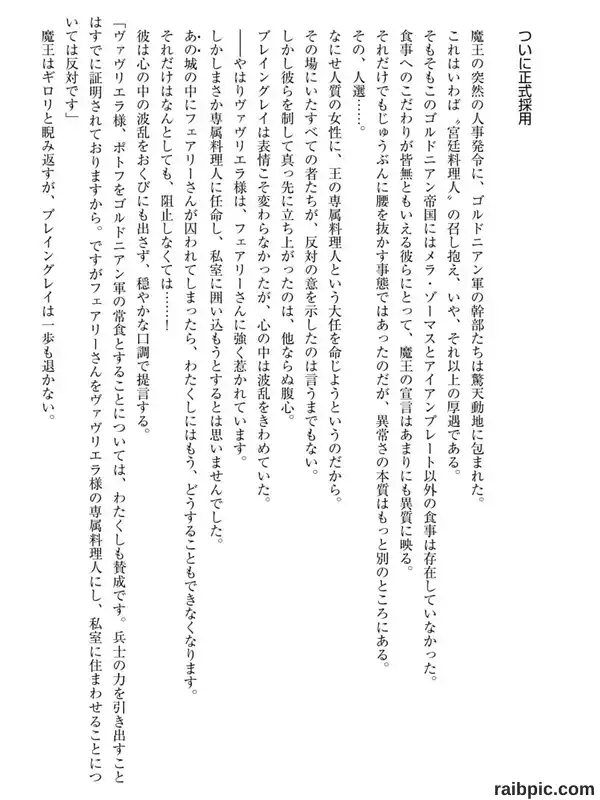 ついに正式採用

魔王の突然の人事発令に、ゴルドニアン軍の幹部たちは驚天動地に包まれた。

これはいわば〝宮廷料理人〟の召し抱え、いや、それ以上の厚遇である。

そもそもこのゴルドニアン帝国にはメラ・ゾーマスとアイアンプレート以外の食事は存在していなかった。

食事へのこだわりが皆無ともいえる彼らにとって、魔王の宣言はあまりにも異質に映る。

それだけでもじゅうぶんに腰を抜かす事態ではあったのだが、異常さの本質はもっと別のところにある。

その、人選……。

なにせ人質の女性に、王の専属料理人という大任を命じようというのだから。

その場にいたすべての者たちが、反対の意を示したのは言うまでもない。

しかし彼らを制して真っ先に立ち上がったのは、他ならぬ腹心。

ブレイングレイは表情こそ変わらなかったが、心の中は波乱をきわめていた。

――やはりヴァヴリエラ様は、フェアリーさんに強く惹かれています。

しかしまさか専属料理人に任命し、私室に囲い込もうとするとは思いませんでした。

あの城の中にフェアリーさんが囚われてしまったら、わたくしにはもう、どうすることもできなくなります。

それだけはなんとしても、阻止しなくては……！

彼は心の中の波乱をおくびにも出さず、穏やかな口調で提言する。

「ヴァヴリエラ様、ポトフをゴルドニアン軍の常食とすることについては、わたくしも賛成です。兵士の力を引き出すことはすでに証明されておりますから。ですがフェアリーさんをヴァヴリエラ様の専属料理人にし、私室に住まわせることについては反対です」

魔王はギロリと睨み返すが、ブレイングレイは一歩も退かない。

raibpic.com